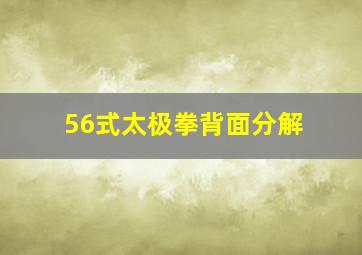 56式太极拳背面分解